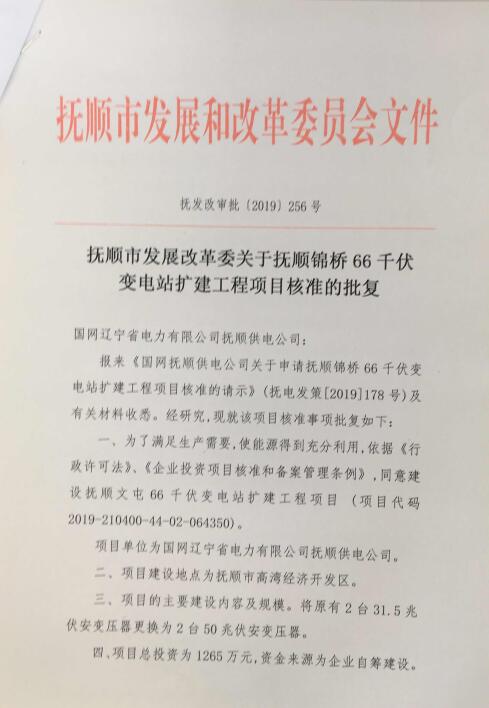 抚顺市发展和改革委员会文件

抚发改审批〔2019〕256号

抚顺市发展改革委关于抚顺锦桥66千伏变电站扩建工程项目核准的批复

国网辽宁省电力有限公司抚顺供电公司：

报来《国网抚顺供电公司关于申请抚顺锦桥66千伏变电站扩建工程项目核准的请示》（抚电发策[2019]178号）及有关材料收悉。经研究，现就该项目核准事项批复如下：

一、为了满足生产需要，使能源得到充分利用，依据《行政许可法》、《企业投资项目核准和备案管理条例》，同意建设抚顺文屯66千伏变电站扩建工程项目（项目代码2019-210400-44-02-064350）。

项目单位为国网辽宁省电力有限公司抚顺供电公司。

二、项目建设地点为抚顺市高湾经济开发区。

三、项目的主要建设内容及规模。将原有2台31.5兆伏安变压器更换为2台50兆伏安变压器。

四、项目总投资为1265万元，资金来源为企业自筹建设。